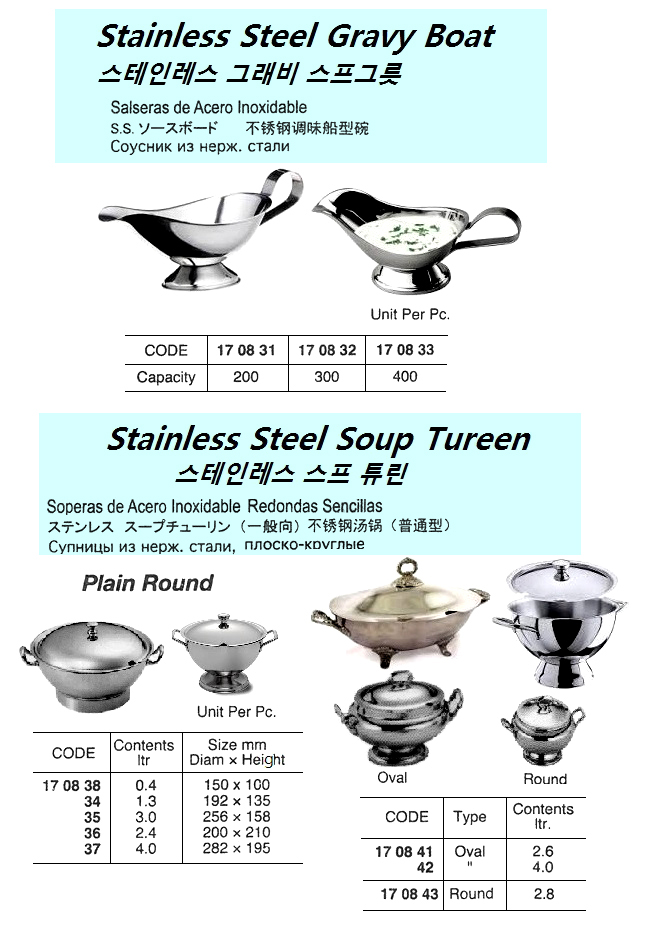 Stainless Steel Gravy Boat
스테인레스 그래비 스프그릇

Salseras de Acero Inoxidable
S.S. ソースボード 不锈钢调味船型碗
Соусник из нерж. стали

Unit Per Pc.

| CODE | 17 08 31 | 17 08 32 | 17 08 33 |
|---|---|---|---|
| Capacity | 200 | 300 | 400 |

Stainless Steel Soup Tureen
스테인레스 스프 튜린

Soperas de Acero Inoxidable Redondas Sencillas
ステンレス スープチューリン（一般向）不锈钢汤锅（普通型）
Супницы из нерж. стали, плоско-круглые

Plain Round

Unit Per Pc.

| CODE | Contents ltr | Size mm Diam × Height |
|---|---|---|
| 17 08 38 | 0.4 | 150 × 100 |
| 34 | 1.3 | 192 × 135 |
| 35 | 3.0 | 256 × 158 |
| 36 | 2.4 | 200 × 210 |
| 37 | 4.0 | 282 × 195 |

Oval

Round

| CODE | Type | Contents ltr. |
|---|---|---|
| 17 08 41 | Oval | 2.6 |
| 42 | " | 4.0 |
| 17 08 43 | Round | 2.8 |